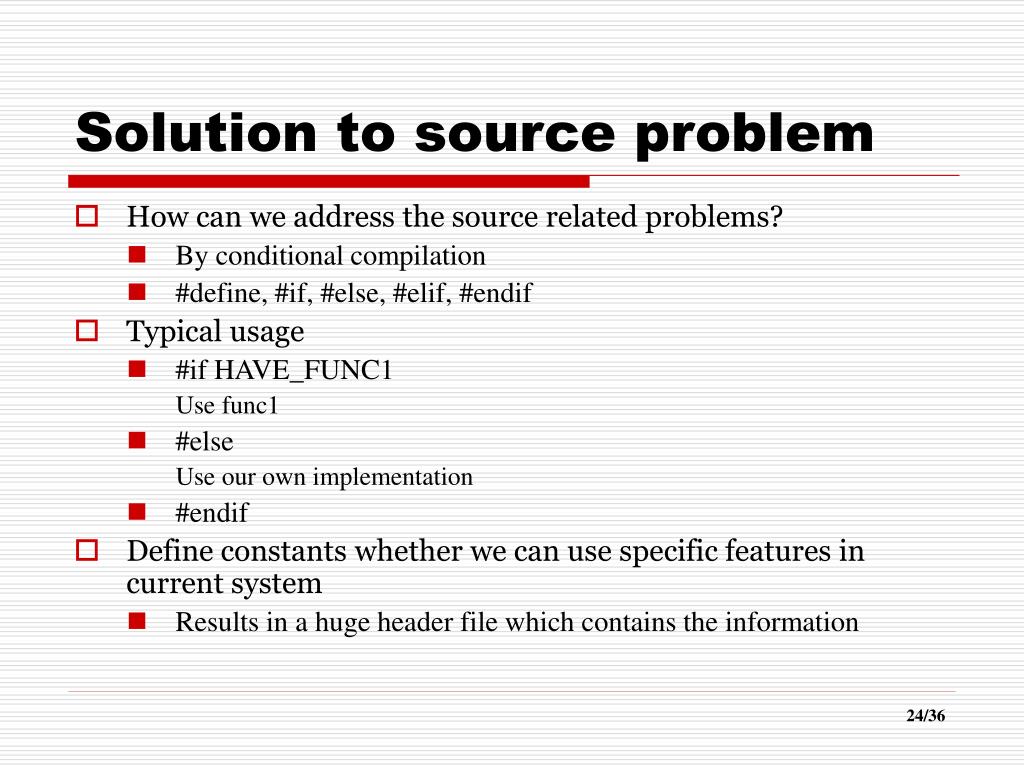 Solution to source problem

How can we address the source related problems?

By conditional compilation

#define, #if, #else, #elif, #endif

Typical usage

#if HAVE_FUNC1
Use func1

#else
Use our own implementation

#endif

Define constants whether we can use specific features in current system

Results in a huge header file which contains the information

24/36